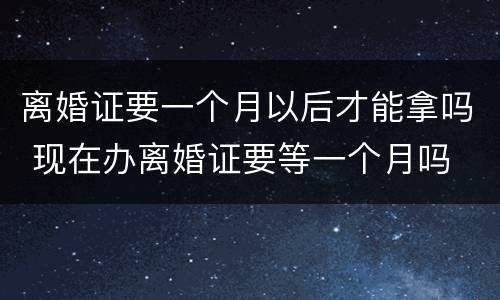 离婚证要一个月以后才能拿吗 现在办离婚证要等一个月吗